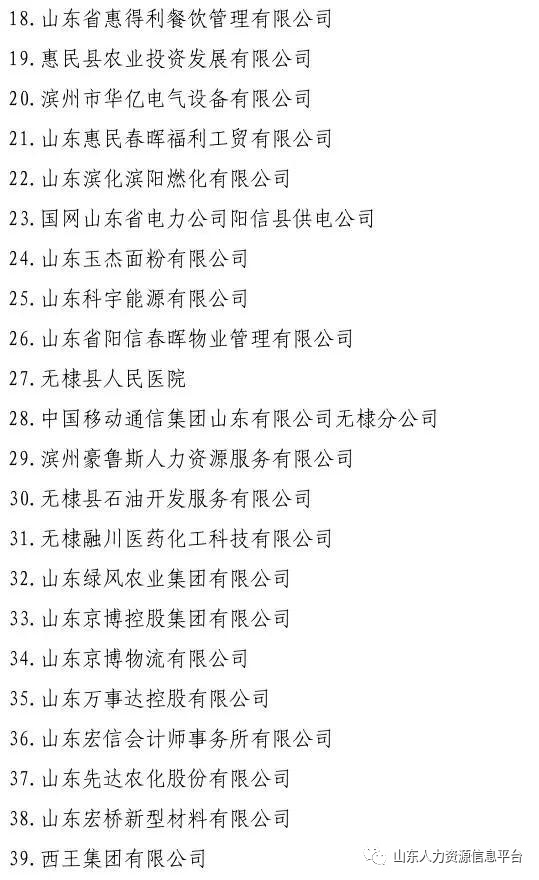 18. 山东省惠得利餐饮管理有限公司

19. 惠民县农业投资发展有限公司

20. 滨州市华亿电气设备有限公司

21. 山东惠民春晖福利工贸有限公司

22. 山东滨化滨阳燃化有限公司

23. 国网山东省电力公司阳信县供电公司

24. 山东玉杰面粉有限公司

25. 山东科宇能源有限公司

26. 山东省阳信春晖物业管理有限公司

27. 无棣县人民医院

28. 中国移动通信集团山东有限公司无棣分公司

29. 滨州豪鲁斯人力资源服务有限公司

30. 无棣县石油开发服务有限公司

31. 无棣融川医药化工科技有限公司

32. 山东绿风农业集团有限公司

33. 山东京博控股集团有限公司

34. 山东京博物流有限公司

35. 山东万事达控股有限公司

36. 山东宏信会计师事务所有限公司

37. 山东先达农化股份有限公司

38. 山东宏桥新型材料有限公司

39. 西王集团有限公司

山东人力资源信息平台